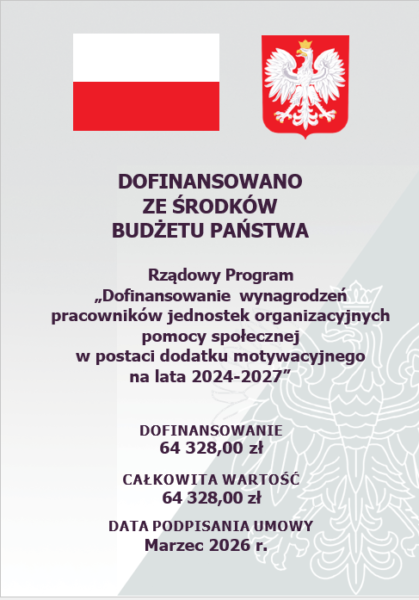 DOFINANSOWANO
ZE ŚRODKÓW
BUDŻETU PAŃSTWA

Rządowy Program
„Dofinansowanie wynagrodzeń pracowników jednostek organizacyjnych pomocy społecznej w postaci dodatku motywacyjnego na lata 2024-2027”

DOFINANSOWANIE
64 328,00 zł

CAŁKOWITA WARTOŚĆ
64 328,00 zł

DATA PODPISANIA UMOWY
Marzec 2026 r.